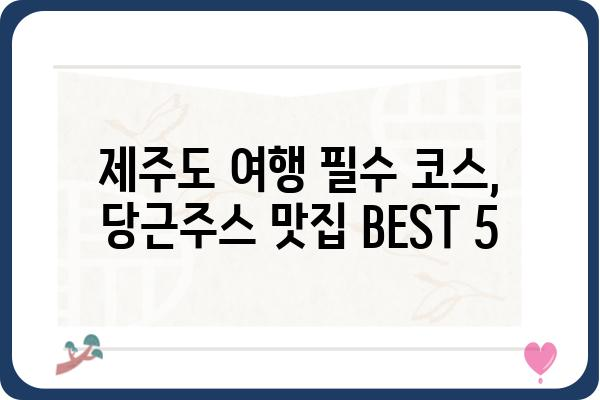 제주도 여행 필수 코스,
당근주스 맛집 BEST 5